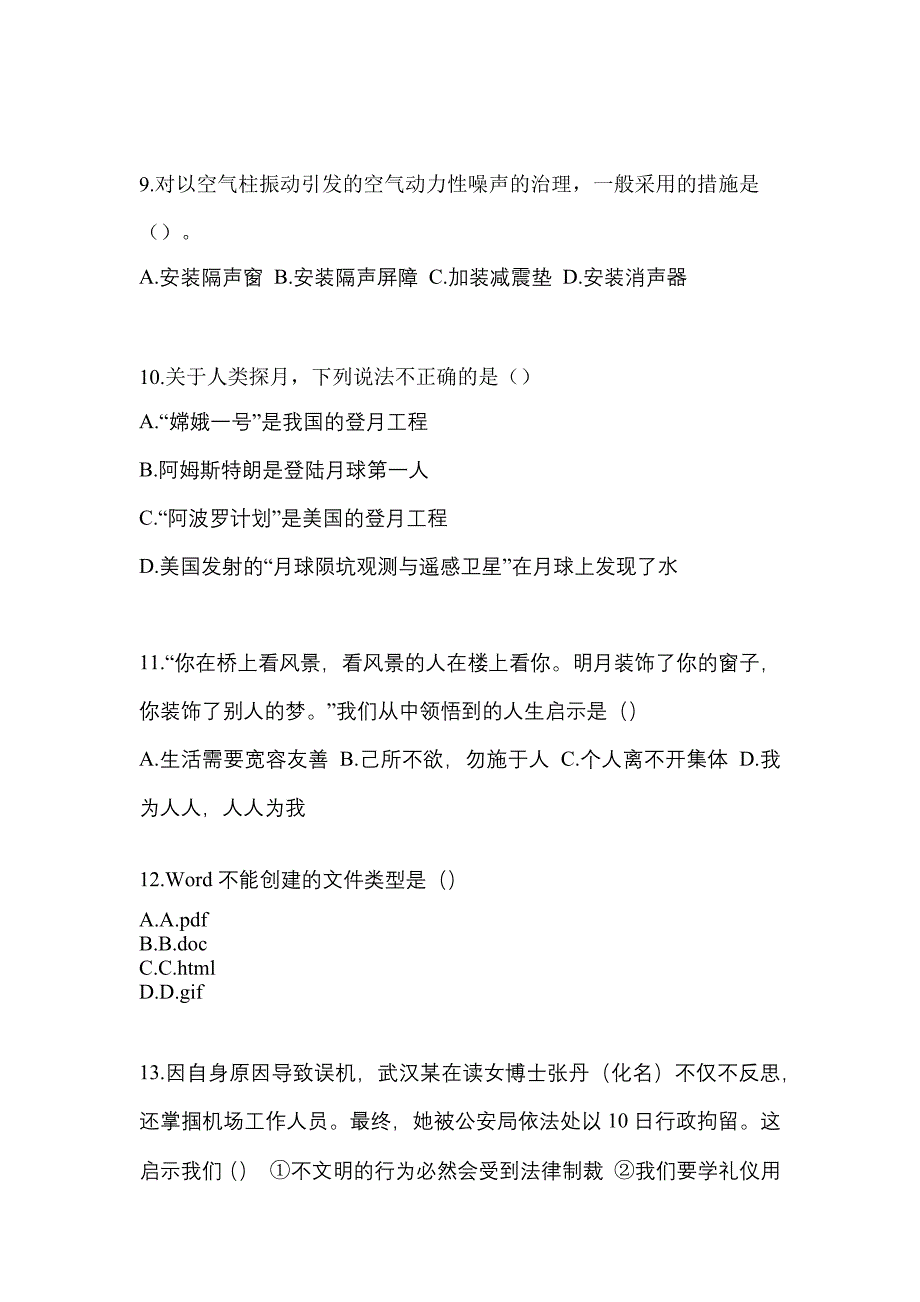 9.对以空气柱振动引发的空气动力性噪声的治理，一般采用的措施是（）。

A.安装隔声窗 B.安装隔声屏障 C.加装减震垫 D.安装消声器

10.关于人类探月，下列说法不正确的是（）

A.“嫦娥一号”是我国的登月工程

B.阿姆斯特朗是登陆月球第一人

C.“阿波罗计划”是美国的登月工程

D.美国发射的“月球陨坑观测与遥感卫星”在月球上发现了水

11.“你在桥上看风景，看风景的人在楼上看你。明月装饰了你的窗子，你装饰了别人的梦。”我们从中领悟到的人生启示是（）

A.生活需要宽容友善 B.己所不欲，勿施于人 C.个人离不开集体 D.我为人人，人人为我

12.Word 不能创建的文件类型是（）

A.A.pdf
B.B.doc
C.C.html
D.D.gif

13.因自身原因导致误机，武汉某在读女博士张丹（化名）不仅不反思，还掌掴机场工作人员。最终，她被公安局依法处以 10 日行政拘留。这启示我们（） ①不文明的行为必然会受到法律制裁 ②我们要学礼仪用